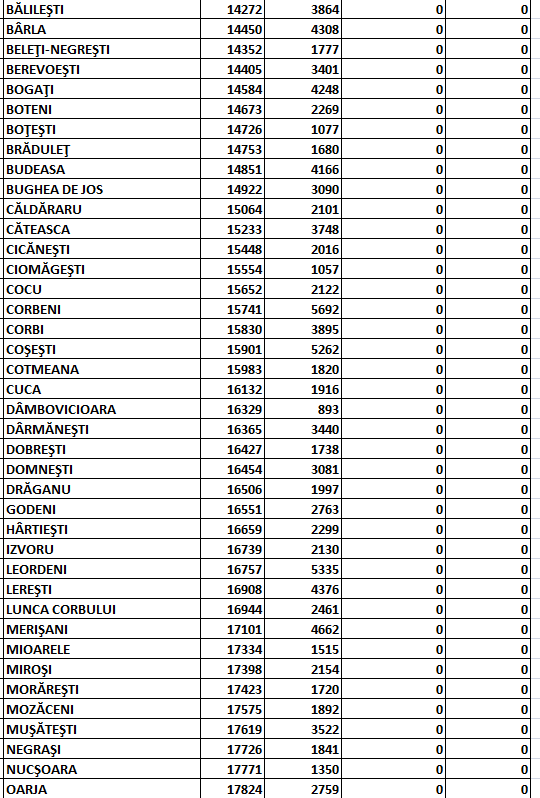 | BĂLILEŞTI | 14272 | 3864 | 0 | 0 |
|---|---|---|---|---|
| BÂRLA | 14450 | 4308 | 0 | 0 |
| BELEŢI-NEGREŞTI | 14352 | 1777 | 0 | 0 |
| BEREVOEŞTI | 14405 | 3401 | 0 | 0 |
| BOGAŢI | 14584 | 4248 | 0 | 0 |
| BOTENI | 14673 | 2269 | 0 | 0 |
| BOŢEŞTI | 14726 | 1077 | 0 | 0 |
| BRĂDULEŢ | 14753 | 1680 | 0 | 0 |
| BUDEASA | 14851 | 4166 | 0 | 0 |
| BUGHEA DE JOS | 14922 | 3090 | 0 | 0 |
| CĂLDĂRARU | 15064 | 2101 | 0 | 0 |
| CĂTEASCA | 15233 | 3748 | 0 | 0 |
| CICĂNEŞTI | 15448 | 2016 | 0 | 0 |
| CIOMĂGEŞTI | 15554 | 1057 | 0 | 0 |
| COCU | 15652 | 2122 | 0 | 0 |
| CORBENI | 15741 | 5692 | 0 | 0 |
| CORBI | 15830 | 3895 | 0 | 0 |
| COŞEŞTI | 15901 | 5262 | 0 | 0 |
| COTMEANA | 15983 | 1820 | 0 | 0 |
| CUCA | 16132 | 1916 | 0 | 0 |
| DÂMBOVICIOARA | 16329 | 893 | 0 | 0 |
| DÂRMĂNEŞTI | 16365 | 3440 | 0 | 0 |
| DOBREŞTI | 16427 | 1738 | 0 | 0 |
| DOMNEŞTI | 16454 | 3081 | 0 | 0 |
| DRĂGANU | 16506 | 1997 | 0 | 0 |
| GODENI | 16551 | 2763 | 0 | 0 |
| HÂRTIEŞTI | 16659 | 2299 | 0 | 0 |
| IZVORU | 16739 | 2130 | 0 | 0 |
| LEORDENI | 16757 | 5335 | 0 | 0 |
| LEREŞTI | 16908 | 4376 | 0 | 0 |
| LUNCA CORBULUI | 16944 | 2461 | 0 | 0 |
| MERIŞANI | 17101 | 4662 | 0 | 0 |
| MIOARELE | 17334 | 1515 | 0 | 0 |
| MIROŞI | 17398 | 2154 | 0 | 0 |
| MORĂREŞTI | 17423 | 1720 | 0 | 0 |
| MOZĂCENI | 17575 | 1892 | 0 | 0 |
| MUŞĂTEŞTI | 17619 | 3522 | 0 | 0 |
| NEGRAŞI | 17726 | 1841 | 0 | 0 |
| NUCŞOARA | 17771 | 1350 | 0 | 0 |
| OARJA | 17824 | 2759 | 0 | 0 |